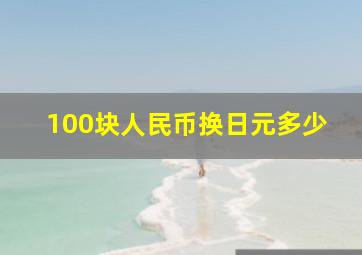 100块人民币换日元多少